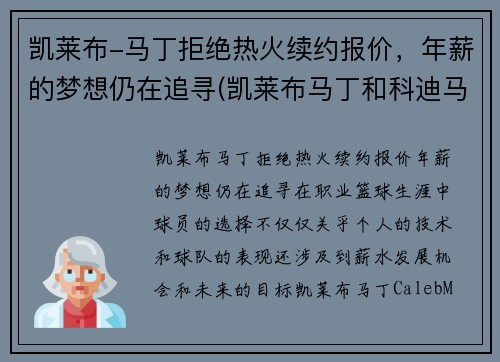 凯莱布-马丁拒绝热火续约报价，年薪的梦想仍在追寻(凯莱布马丁和科迪马

凯莱布马丁拒绝热火续约报价年薪的梦想仍在追寻在职业篮球生涯中球员的选择不仅仅关乎个人的技术和球队的表现还涉及到薪水发展机会和未来的目标凯莱布马丁CalebM